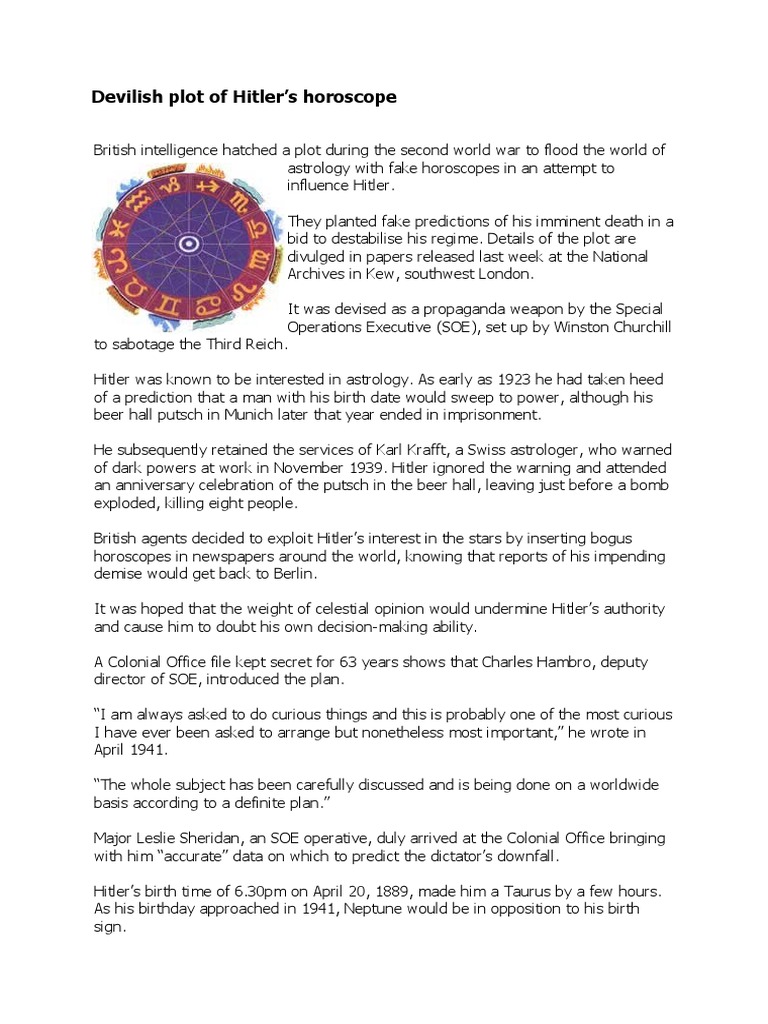 Devilish plot of Hitler's horoscope

British intelligence hatched a plot during the second world war to flood the world of astrology with fake horoscopes in an attempt to influence Hitler.

They planted fake predictions of his imminent death in a bid to destabilise his regime. Details of the plot are divulged in papers released last week at the National Archives in Kew, southwest London.

It was devised as a propaganda weapon by the Special Operations Executive (SOE), set up by Winston Churchill to sabotage the Third Reich.

Hitler was known to be interested in astrology. As early as 1923 he had taken heed of a prediction that a man with his birth date would sweep to power, although his beer hall putsch in Munich later that year ended in imprisonment.

He subsequently retained the services of Karl Krafft, a Swiss astrologer, who warned of dark powers at work in November 1939. Hitler ignored the warning and attended an anniversary celebration of the putsch in the beer hall, leaving just before a bomb exploded, killing eight people.

British agents decided to exploit Hitler's interest in the stars by inserting bogus horoscopes in newspapers around the world, knowing that reports of his impending demise would get back to Berlin.

It was hoped that the weight of celestial opinion would undermine Hitler's authority and cause him to doubt his own decision-making ability.

A Colonial Office file kept secret for 63 years shows that Charles Hambro, deputy director of SOE, introduced the plan.

"I am always asked to do curious things and this is probably one of the most curious I have ever been asked to arrange but nonetheless most important," he wrote in April 1941.

"The whole subject has been carefully discussed and is being done on a worldwide basis according to a definite plan."

Major Leslie Sheridan, an SOE operative, duly arrived at the Colonial Office bringing with him "accurate" data on which to predict the dictator's downfall.

Hitler's birth time of 6.30pm on April 20, 1889, made him a Taurus by a few hours. As his birthday approached in 1941, Neptune would be in opposition to his birth sign.